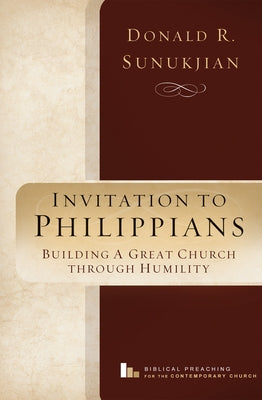 DONALD R. SUNUKJIAN

INVITATION TO PHILIPPIANS

BUILDING A GREAT CHURCH THROUGH HUMILITY

BIBLICAL PREACHING FOR THE CONTEMPORARY CHURCH